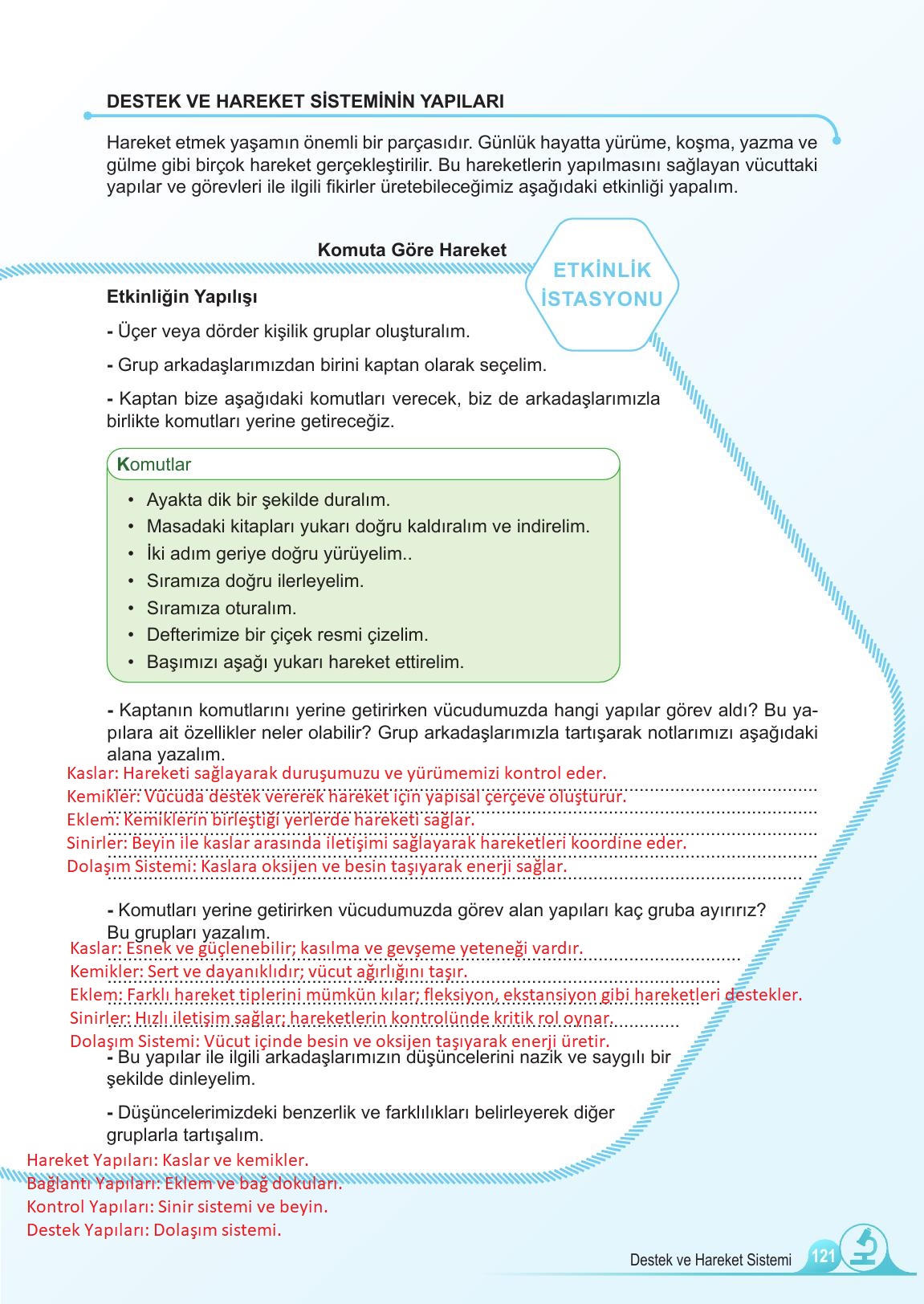 DESTEK VE HAREKET SİSTEMİNİN YAPILARI

Hareket etmek yaşamın önemli bir parçasıdır. Günlük hayatta yürüme, koşma, yazma ve gülme gibi birçok hareket gerçekleştirilir. Bu hareketlerin yapılmasını sağlayan vücuttaki yapılar ve görevleri ile ilgili fikirler üretebileceğimiz aşağıdaki etkinliği yapalım.

Komuta Göre Hareket

ETKİNLİK İSTASYONU

Etkinliğin Yapılışı

- Üçer veya dörder kişilik gruplar oluşturalım.

- Grup arkadaşlarımızdan birini kaptan olarak seçelim.

- Kaptan bize aşağıdaki komutları verecek, biz de arkadaşlarımızla birlikte komutları yerine getireceğiz.

Komutlar
• Ayakta dik bir şekilde duralım.
• Masadaki kitapları yukarı doğru kaldıralım ve indirelim.
• İki adım geriye doğru yürüyelim..
• Sıramıza doğru ilerleyelim.
• Sıramıza oturalım.
• Defterimize bir çiçek resmi çizelim.
• Başımızı aşağı yukarı hareket ettirelim.

- Kaptanın komutlarını yerine getirirken vücudumuzda hangi yapılar görev aldı? Bu yapılara ait özellikler neler olabilir? Grup arkadaşlarımızla tartışarak notlarımızı aşağıdaki alana yazalım.
Kaslar: Hareketi sağlayarak duruşumuzu ve yürümemizi kontrol eder.
Kemikler: Vücuda destek vererek hareket için yapısal çerçeve oluşturur.
Eklem: Kemiklerin birleştiği yerlerde hareketi sağlar.
Sinirler: Beyin ile kaslar arasında iletişimi sağlayarak hareketleri koordine eder.
Dolaşım Sistemi: Kaslara oksijen ve besin taşıyarak enerji sağlar.

- Komutları yerine getirirken vücudumuzda görev alan yapıları kaç gruba ayırırız? Bu grupları yazalım.
Kaslar: Esnek ve güçlenebilir; kasılma ve gevşeme yeteneği vardır.
Kemikler: Sert ve dayanıklıdır; vücut ağırlığını taşır.
Eklem: Farklı hareket tiplerini mümkün kılar; fleksiyon, ekstansiyon gibi hareketleri destekler.
Sinirler: Hızlı iletişim sağlar; hareketlerin kontrolünde kritik rol oynar.
Dolaşım Sistemi: Vücut içinde besin ve oksijen taşıyarak enerji üretir.

- Bu yapılar ile ilgili arkadaşlarımızın düşüncelerini nazik ve saygılı bir şekilde dinleyelim.

- Düşüncelerimizdeki benzerlik ve farklılıkları belirleyerek diğer gruplarla tartışalım.
Hareket Yapıları: Kaslar ve kemikler.
Bağlantı Yapıları: Eklem ve bağ dokuları.
Kontrol Yapıları: Sinir sistemi ve beyin.
Destek Yapıları: Dolaşım sistemi.

Destek ve Hareket Sistemi 121